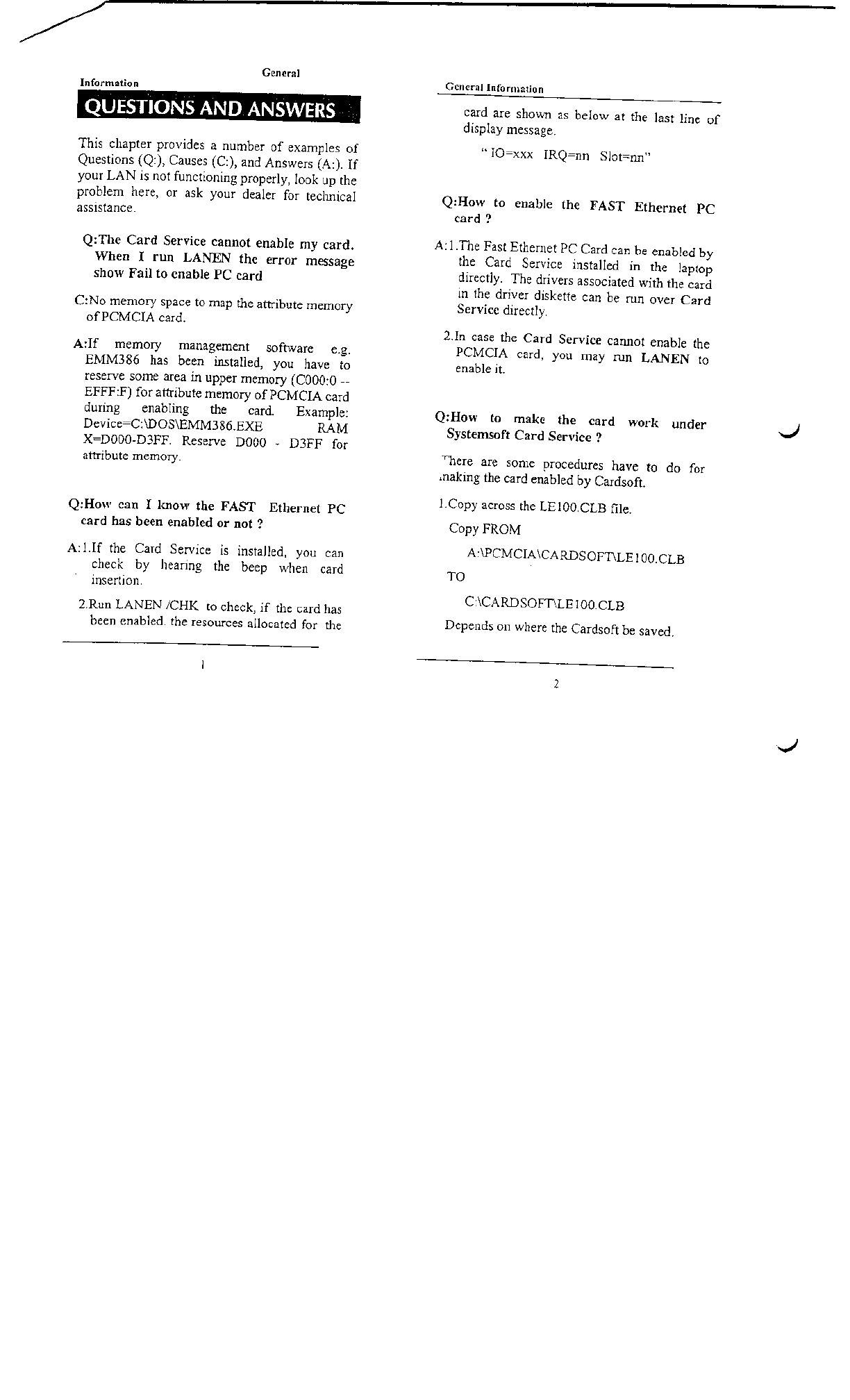 General
Information

QUESTIONS AND ANSWERS

This chapter provides a number of examples of Questions (Q:), Causes (C:), and Answers (A:). If your LAN is not functioning properly, look up the problem here, or ask your dealer for technical assistance.

Q:The Card Service cannot enable my card. When I run LANEN the error message show Fail to enable PC card

C:No memory space to map the attribute memory of PCMCIA card.

A:If memory management software e.g. EMM386 has been installed, you have to reserve some area in upper memory (C000:0 -- EFFF:F) for attribute memory of PCMCIA card during enabling the card. Example: Device=C:\DOS\EMM386.EXE RAM X=D000-D3FF. Reserve D000 - D3FF for attribute memory.

Q:How can I know the FAST Ethernet PC card has been enabled or not ?

A:1.If the Card Service is installed, you can check by hearing the beep when card insertion.

2.Run LANEN /CHK to check, if the card has been enabled. the resources allocated for the

1

General Information

card are shown as below at the last line of display message.

" IO=xxx IRQ=nn Slot=nn"

Q:How to enable the FAST Ethernet PC card ?

A:1.The Fast Ethernet PC Card can be enabled by the Card Service installed in the laptop directly. The drivers associated with the card in the driver diskette can be run over Card Service directly.

2.In case the Card Service cannot enable the PCMCIA card, you may run LANEN to enable it.

Q:How to make the card work under Systemsoft Card Service ?

There are some procedures have to do for making the card enabled by Cardsoft.

1.Copy across the LE100.CLB file.

Copy FROM

A:\PCMCIA\CARDSOFT\LE100.CLB

TO

C:\CARDSOFT\LE100.CLB

Depends on where the Cardsoft be saved.

2